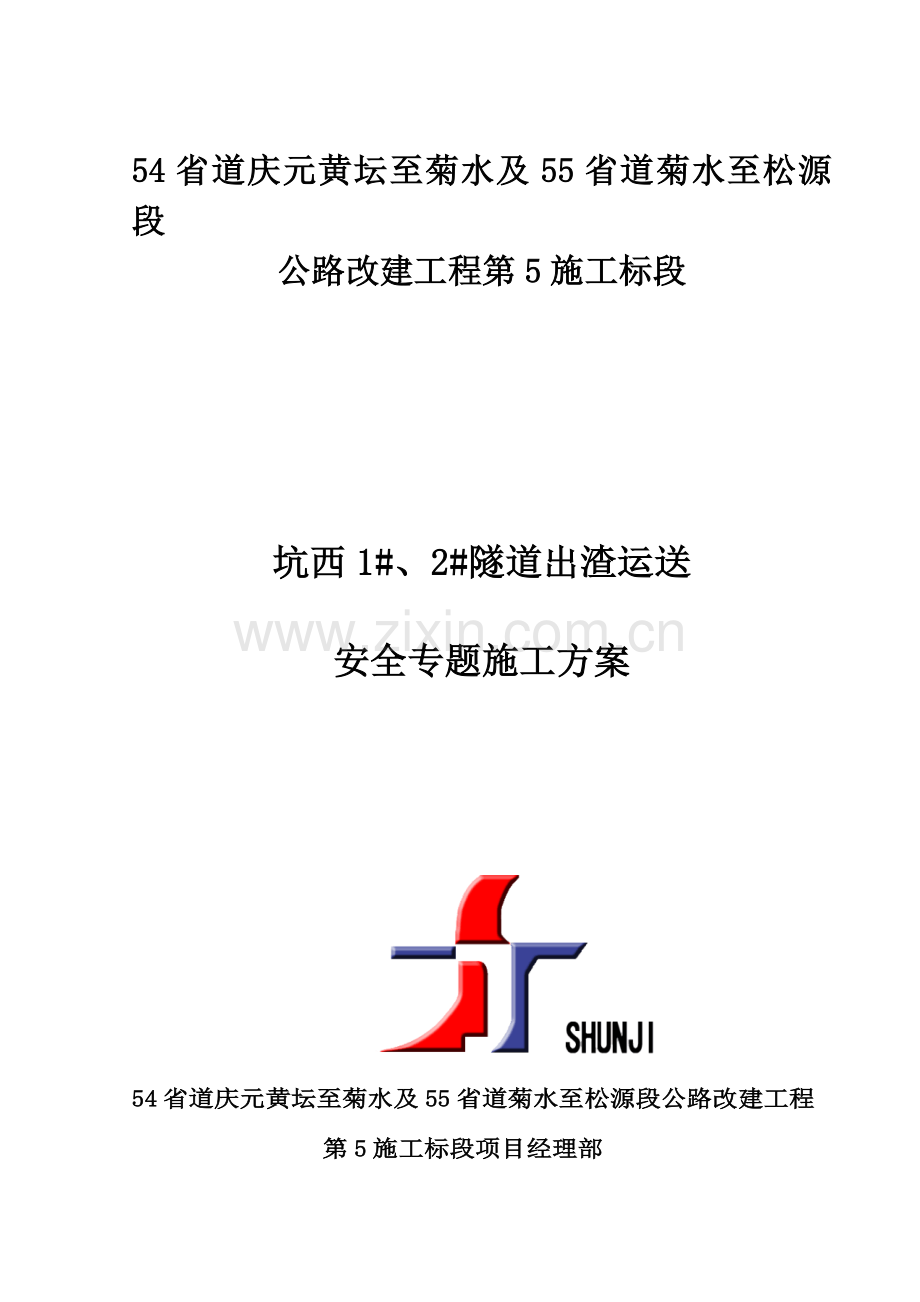 54省道庆元黄坛至菊水及55省道菊水至松源段

公路改建工程第5施工标段

坑西1#、2#隧道出渣运送

安全专题施工方案

SHUNJI

54省道庆元黄坛至菊水及55省道菊水至松源段公路改建工程

第5施工标段项目经理部

www.zixin.com.cn